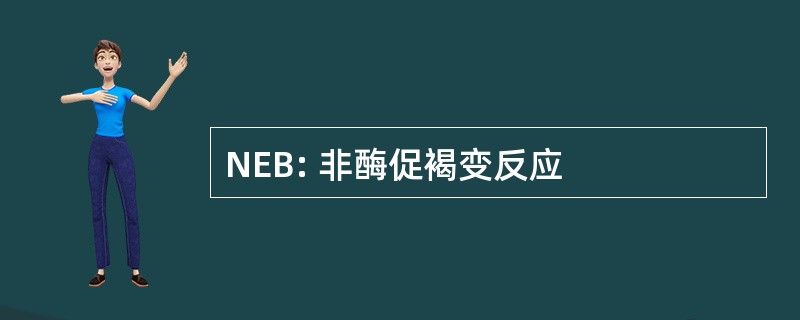 NEB: 非酶促褐变反应